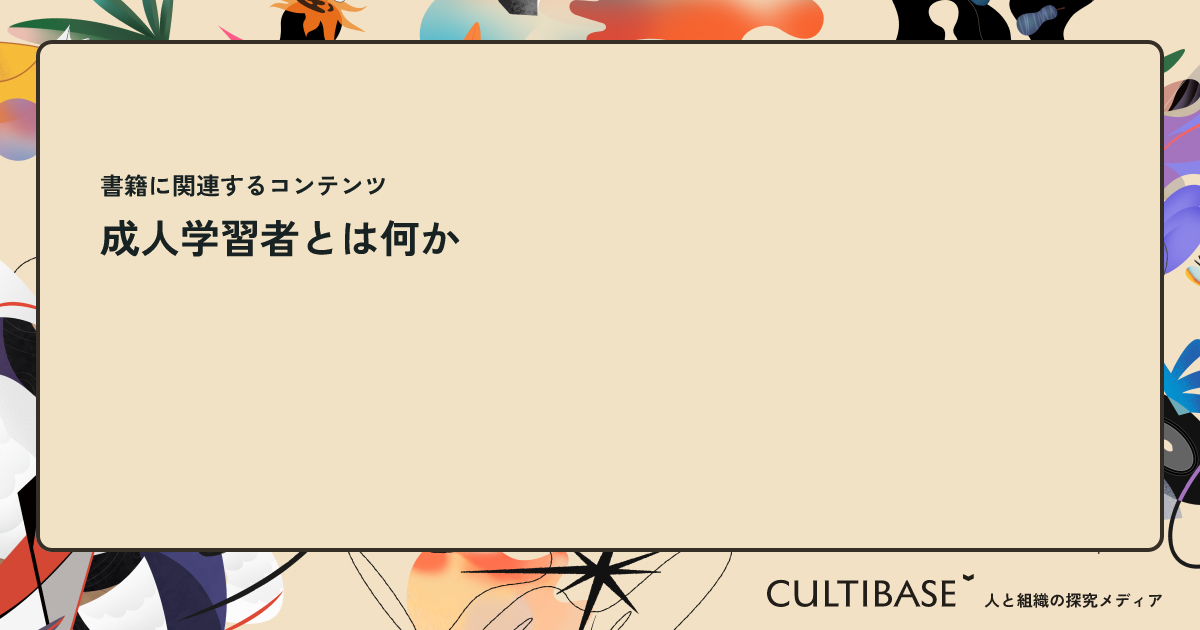 書籍に関連するコンテンツ

成人学習者とは何か

CULTIBASE 人と組織の探究メディア